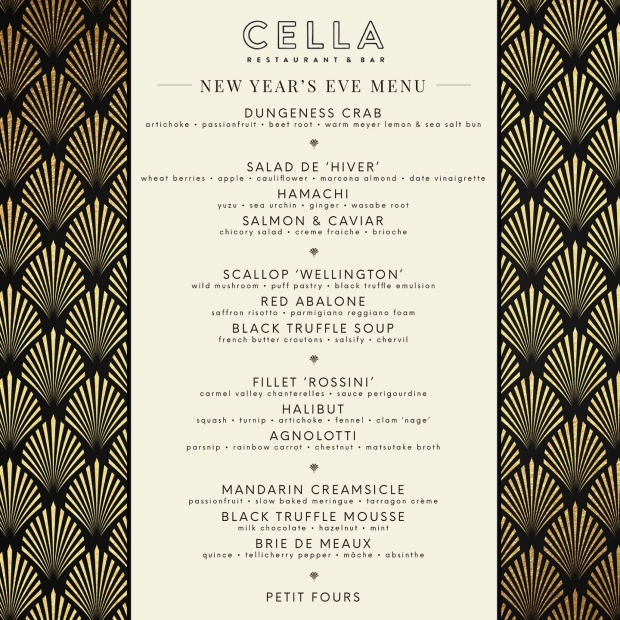 CELLA
RESTAURANT & BAR

NEW YEAR'S EVE MENU

DUNGENESS CRAB
artichoke • passionfruit • beet root • warm meyer lemon & sea salt bun

SALAD DE 'HIVER'
wheat berries • apple • cauliflower • marcona almond • date vinaigrette

HAMACHI
yuzu • sea urchin • ginger • wasabe root

SALMON & CAVIAR
chicory salad • creme fraiche • brioche

SCALLOP 'WELLINGTON'
wild mushroom • puff pastry • black truffle emulsion

RED ABALONE
saffron risotto • parmigiano reggiano foam

BLACK TRUFFLE SOUP
french butter croutons • salsify • chervil

FILLET 'ROSSINI'
carmel valley chanterelles • sauce perigourdine

HALIBUT
squash • turnip • artichoke • fennel • clam 'nage'

AGNOLOTTI
parsnip • rainbow carrot • chestnut • matsutake broth

MANDARIN CREAMSICLE
passionfruit • slow baked meringue • tarragon crème

BLACK TRUFFLE MOUSSE
milk chocolate • hazelnut • mint

BRIE DE MEAUX
quince • tellicherry pepper • mâche • absinthe

PETIT FOURS